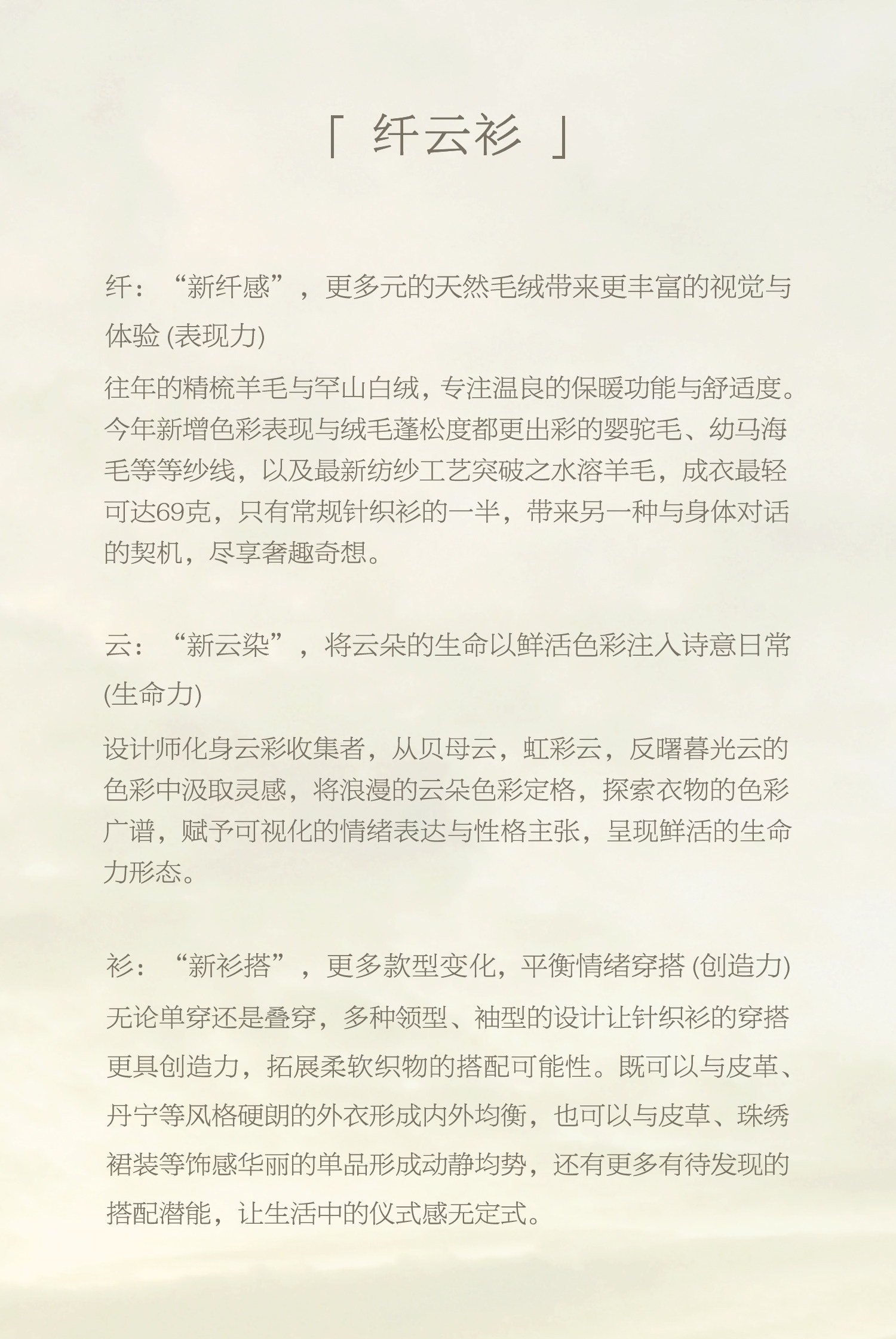 「 纤云衫 」

纤：“新纤感”，更多元的天然毛绒带来更丰富的视觉与体验 (表现力)

往年的精梳羊毛与罕山白绒，专注温良的保暖功能与舒适度。今年新增色彩表现与绒毛蓬松度都更出彩的婴驼毛、幼马海毛等等纱线，以及最新纺纱工艺突破之水溶羊毛，成衣最轻可达69克，只有常规针织衫的一半，带来另一种与身体对话的契机，尽享奢趣奇想。

云：“新云染”，将云朵的生命以鲜活色彩注入诗意日常 (生命力)

设计师化身云彩收集者，从贝母云，虹彩云，反曙暮光云的色彩中汲取灵感，将浪漫的云朵色彩定格，探索衣物的色彩广谱，赋予可视化的情绪表达与性格主张，呈现鲜活的生命力形态。

衫：“新衫搭”，更多款型变化，平衡情绪穿搭 (创造力)

无论单穿还是叠穿，多种领型、袖型的设计让针织衫的穿搭更具创造力，拓展柔软织物的搭配可能性。既可以与皮革、丹宁等风格硬朗的外衣形成内外均衡，也可以与皮草、珠绣裙装等饰感华丽的单品形成动静均势，还有更多有待发现的搭配潜能，让生活中的仪式感无定式。